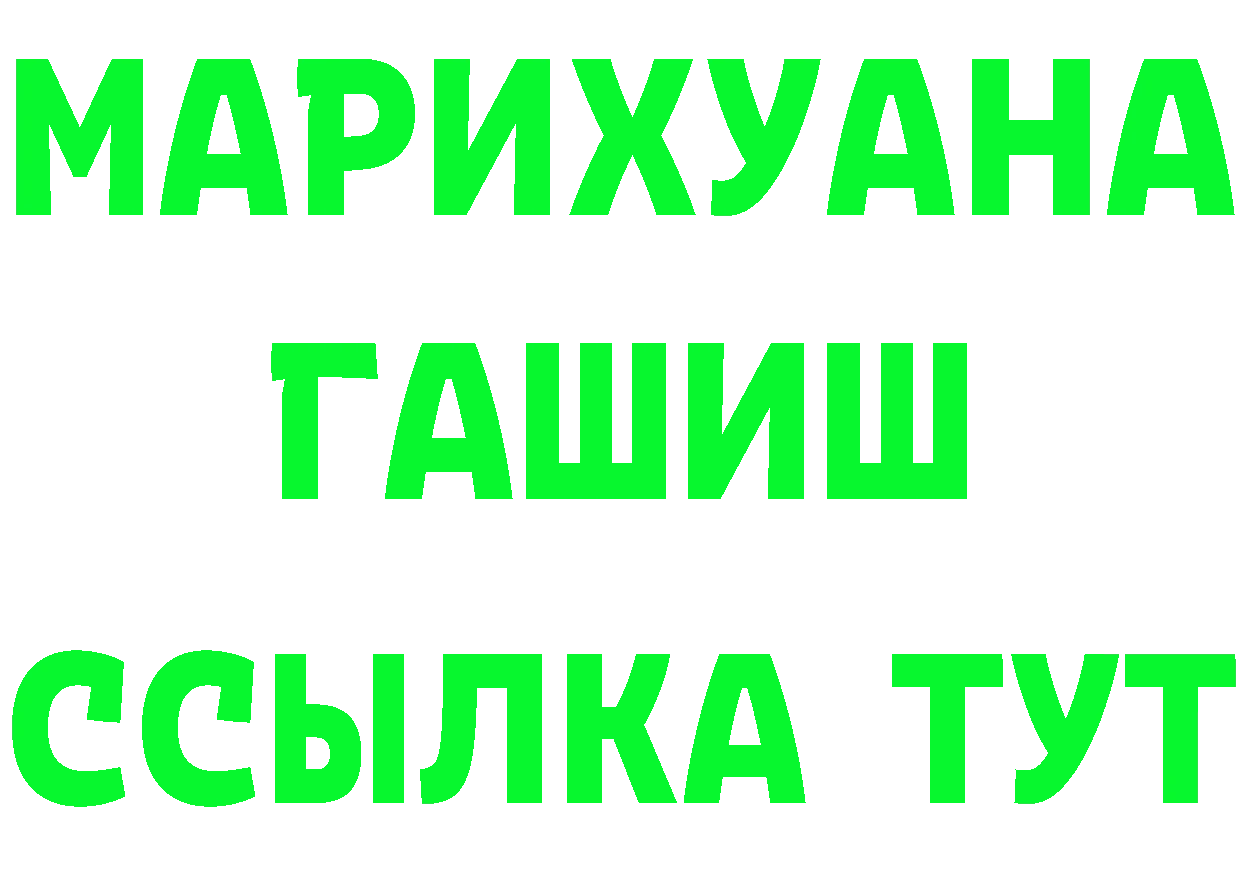 МАРИХУАНА
ГАШИШ
ССЫЛКА ТУТ